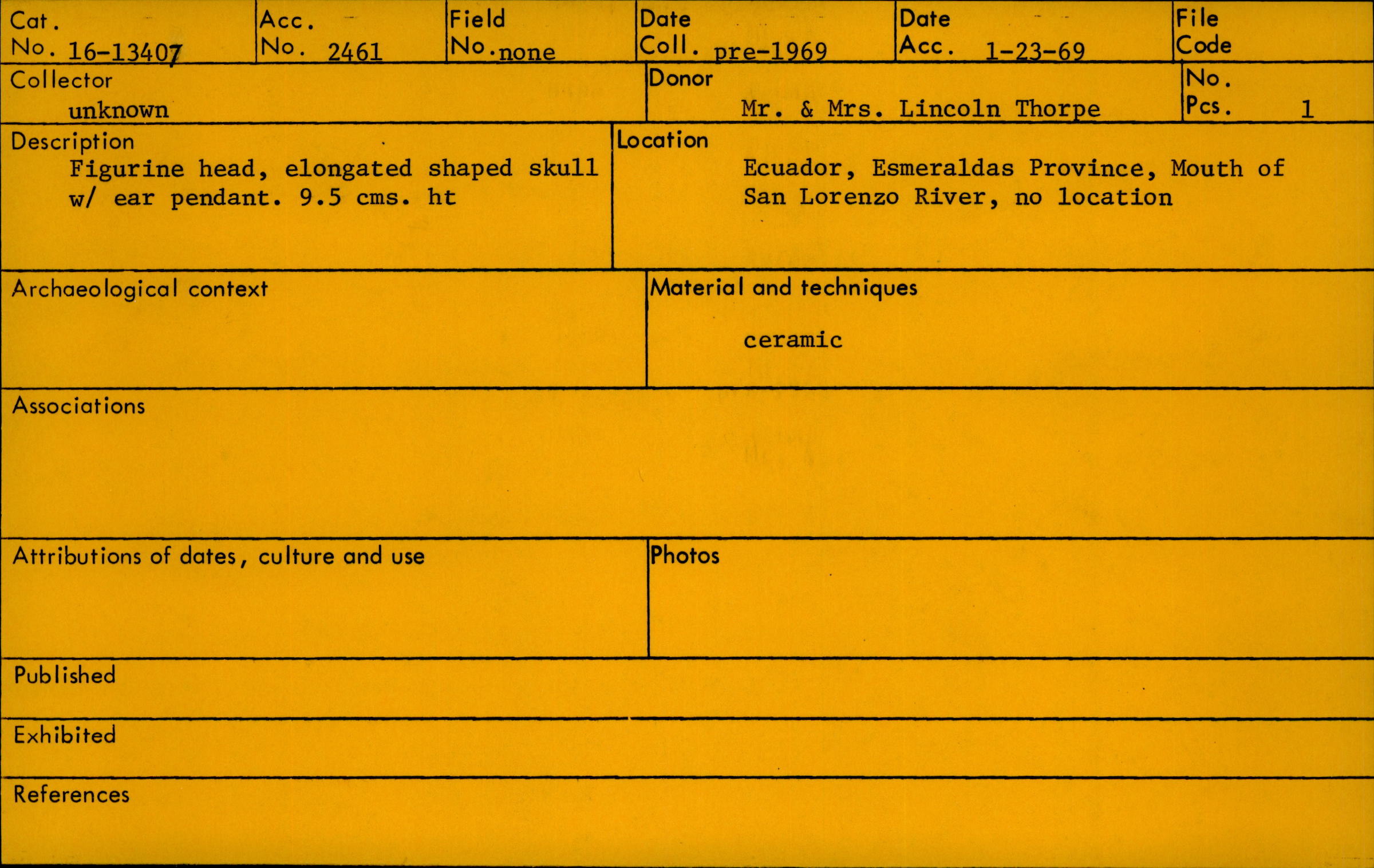 Cat. No. 16-13407

Acc. No. 2461

Field No. none

Date Coll. pre-1969

Date Acc. 1-23-69

File Code

Collector
unknown

Donor
Mr. & Mrs. Lincoln Thorpe

No. Pcs. 1

Description
Figurine head, elongated shaped skull w/ ear pendant. 9.5 cms. ht

Location
Ecuador, Esmeraldas Province, Mouth of San Lorenzo River, no location

Archaeological context

Material and techniques
ceramic

Associations

Attributions of dates, culture and use

Photos

Published

Exhibited

References